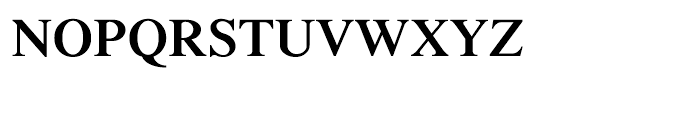 NOPQRSTUVWXYZ